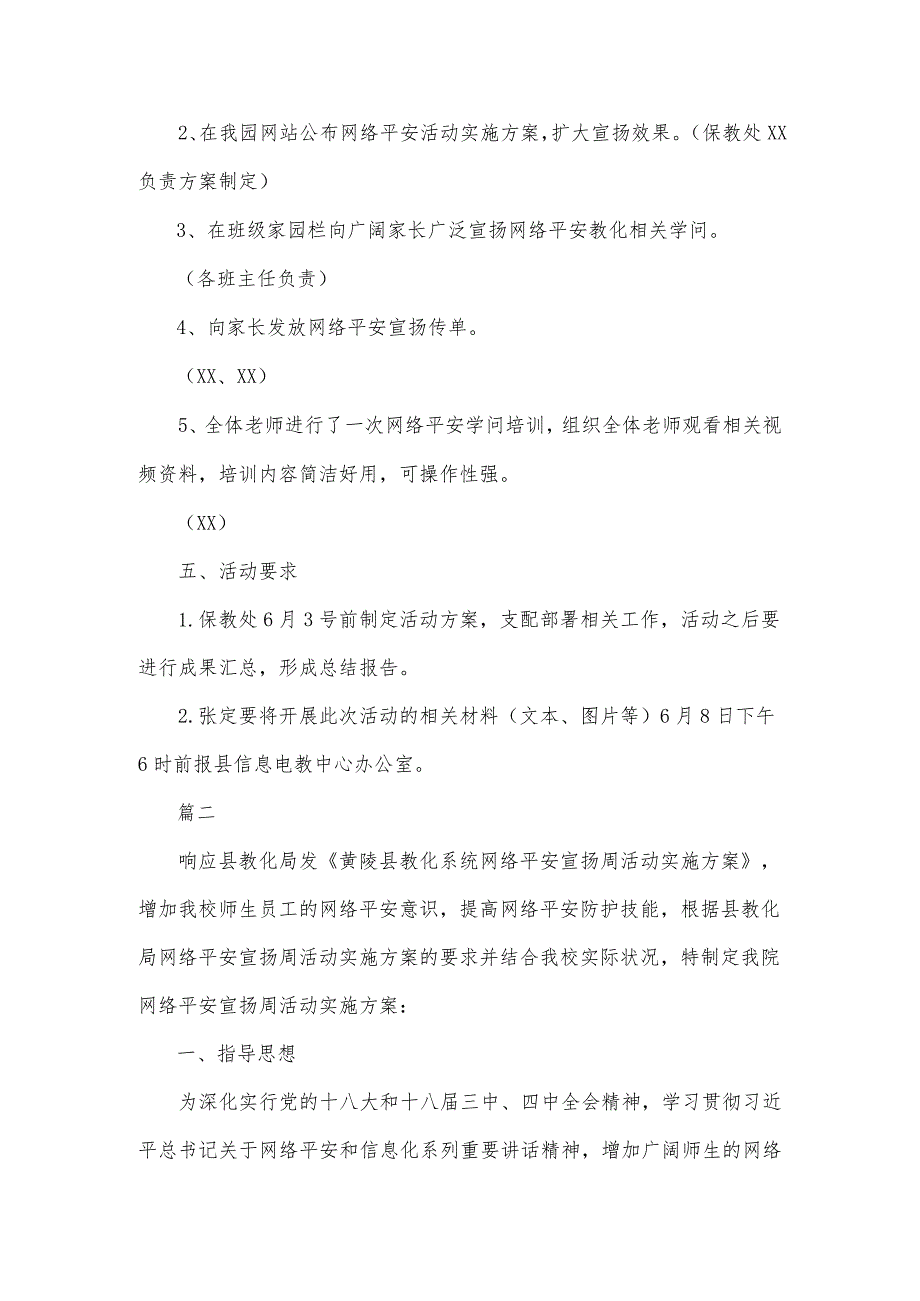 2、在我园网站公布网络平安活动实施方案,扩大宣扬效果。(保教处XX负责方案制定)

3、在班级家园栏向广阔家长广泛宣扬网络平安教化相关学问。

(各班主任负责)

4、向家长发放网络平安宣扬传单。

(XX、XX)

5、全体老师进行了一次网络平安学问培训，组织全体老师观看相关视频资料，培训内容简洁好用，可操作性强。

(XX)

五、活动要求

1.保教处6月3号前制定活动方案，支配部署相关工作，活动之后要进行成果汇总，形成总结报告。

2.张定要将开展此次活动的相关材料（文本、图片等）6月8日下午6时前报县信息电教中心办公室。

篇二

响应县教化局发《黄陵县教化系统网络平安宣扬周活动实施方案》，增加我校师生员工的网络平安意识，提高网络平安防护技能，根据县教化局网络平安宣扬周活动实施方案的要求并结合我校实际状况，特制定我院网络平安宣扬周活动实施方案：

一、指导思想

为深化实行党的十八大和十八届三中、四中全会精神，学习贯彻习近平总书记关于网络平安和信息化系列重要讲话精神，增加广阔师生的网络